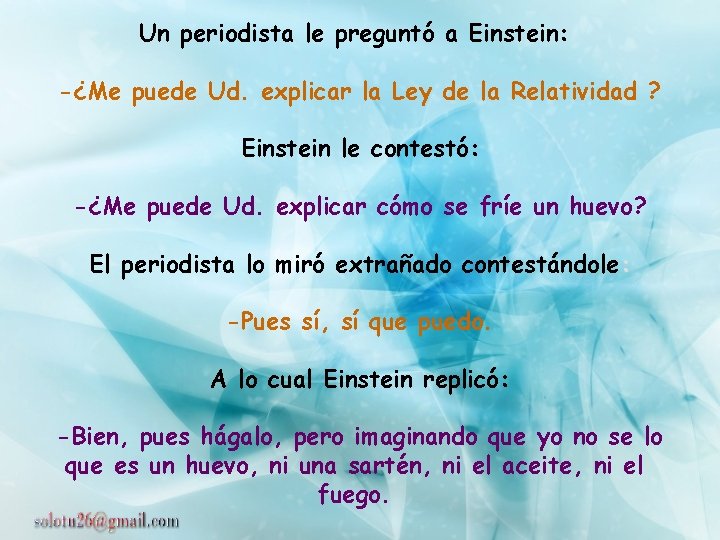 Un periodista le preguntó a Einstein:

-¿Me puede Ud. explicar la Ley de la Relatividad ?

Einstein le contestó:

-¿Me puede Ud. explicar cómo se fríe un huevo?

El periodista lo miró extrañado contestándole:

-Pues sí, sí que puedo.

A lo cual Einstein replicó:

-Bien, pues hágalo, pero imaginando que yo no se lo que es un huevo, ni una sartén, ni el aceite, ni el fuego.

solotu26@gmail.com